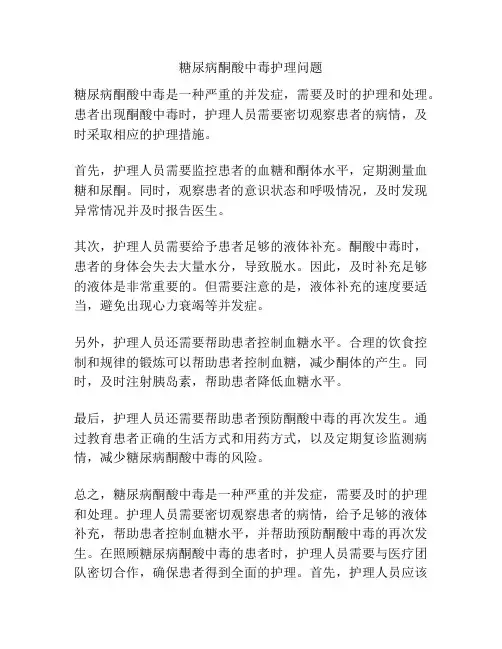 糖尿病酮酸中毒护理问题

糖尿病酮酸中毒是一种严重的并发症，需要及时的护理和处理。患者出现酮酸中毒时，护理人员需要密切观察患者的病情，及时采取相应的护理措施。

首先，护理人员需要监控患者的血糖和酮体水平，定期测量血糖和尿酮。同时，观察患者的意识状态和呼吸情况，及时发现异常情况并及时报告医生。

其次，护理人员需要给予患者足够的液体补充。酮酸中毒时，患者的身体会失去大量水分，导致脱水。因此，及时补充足够的液体是非常重要的。但需要注意的是，液体补充的速度要适当，避免出现心力衰竭等并发症。

另外，护理人员还需要帮助患者控制血糖水平。合理的饮食控制和规律的锻炼可以帮助患者控制血糖，减少酮体的产生。同时，及时注射胰岛素，帮助患者降低血糖水平。

最后，护理人员还需要帮助患者预防酮酸中毒的再次发生。通过教育患者正确的生活方式和用药方式，以及定期复诊监测病情，减少糖尿病酮酸中毒的风险。

总之，糖尿病酮酸中毒是一种严重的并发症，需要及时的护理和处理。护理人员需要密切观察患者的病情，给予足够的液体补充，帮助患者控制血糖水平，并帮助预防酮酸中毒的再次发生。在照顾糖尿病酮酸中毒的患者时，护理人员需要与医疗团队密切合作，确保患者得到全面的护理。首先，护理人员应该